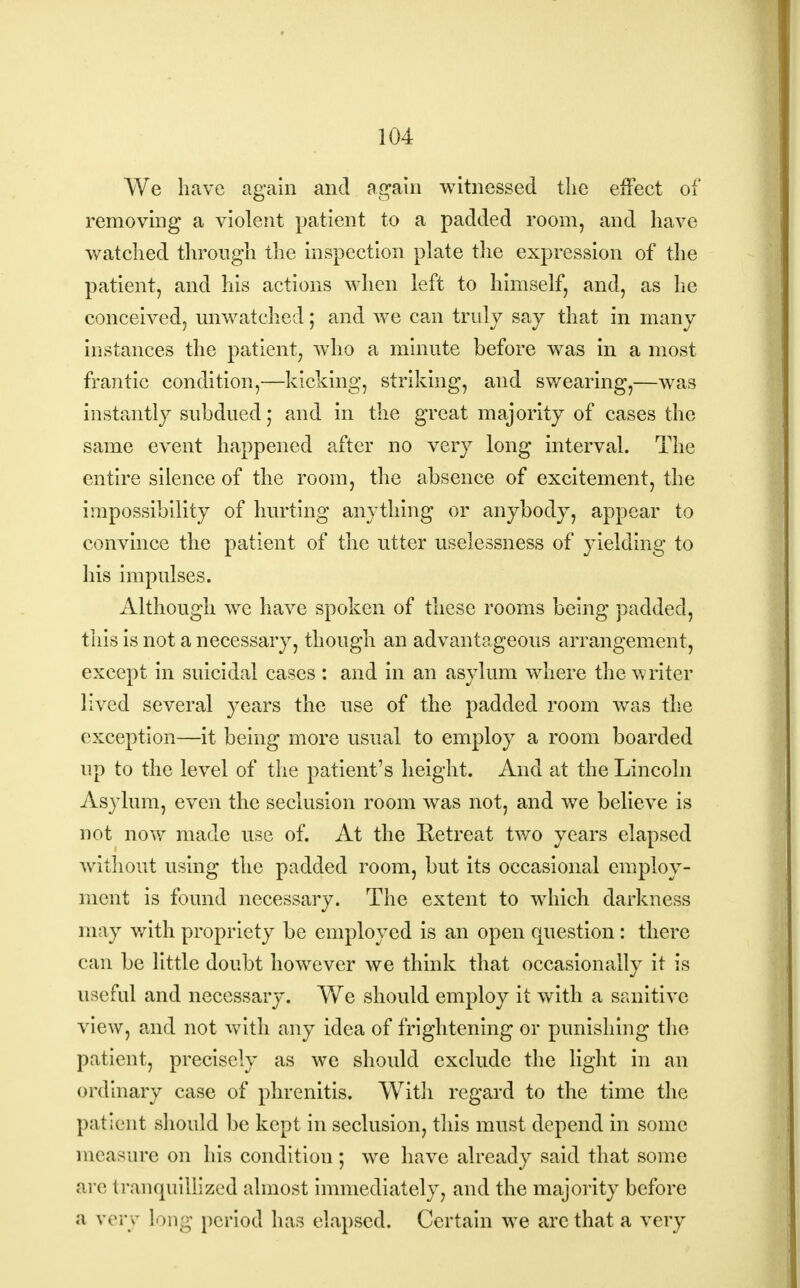 104

We have again and again witnessed the effect of removing a violent patient to a padded room, and have watched through the inspection plate the expression of the patient, and his actions when left to himself, and, as he conceived, unwatched; and we can truly say that in many instances the patient, who a minute before was in a most frantic condition,—kicking, striking, and swearing,—was instantly subdued; and in the great majority of cases the same event happened after no very long interval. The entire silence of the room, the absence of excitement, the impossibility of hurting anything or anybody, appear to convince the patient of the utter uselessness of yielding to his impulses.

Although we have spoken of these rooms being padded, this is not a necessary, though an advantageous arrangement, except in suicidal cases : and in an asylum where the writer lived several years the use of the padded room was the exception—it being more usual to employ a room boarded up to the level of the patient's height. And at the Lincoln Asylum, even the seclusion room was not, and we believe is not now made use of. At the Retreat two years elapsed without using the padded room, but its occasional employment is found necessary. The extent to which darkness may with propriety be employed is an open question: there can be little doubt however we think that occasionally it is useful and necessary. We should employ it with a sanitive view, and not with any idea of frightening or punishing the patient, precisely as we should exclude the light in an ordinary case of phrenitis. With regard to the time the patient should be kept in seclusion, this must depend in some measure on his condition; we have already said that some are tranquillized almost immediately, and the majority before a very long period has elapsed. Certain we are that a very